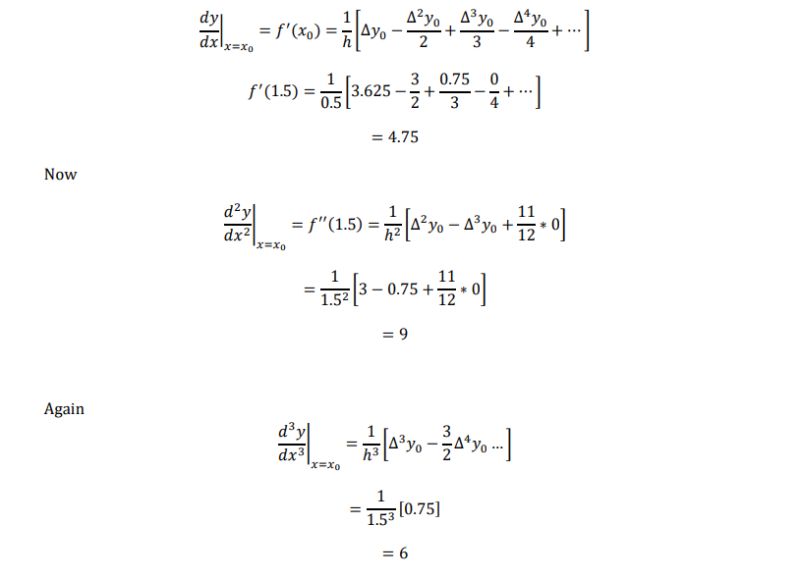 $\left.\frac{dy}{dx}\right|_{x=x_0} = f'(x_0) = \frac{1}{h}\left[\Delta y_0 - \frac{\Delta^2 y_0}{2} + \frac{\Delta^3 y_0}{3} - \frac{\Delta^4 y_0}{4} + \cdots\right]$

$f'(1.5) = \frac{1}{0.5}\left[3.625 - \frac{3}{2} + \frac{0.75}{3} - \frac{0}{4} + \cdots\right]$

$= 4.75$

Now

$\left.\frac{d^2y}{dx^2}\right|_{x=x_0} = f''(1.5) = \frac{1}{h^2}\left[\Delta^2 y_0 - \Delta^3 y_0 + \frac{11}{12} * 0\right]$

$= \frac{1}{1.5^2}\left[3 - 0.75 + \frac{11}{12} * 0\right]$

$= 9$

Again

$\left.\frac{d^3y}{dx^3}\right|_{x=x_0} = \frac{1}{h^3}\left[\Delta^3 y_0 - \frac{3}{2}\Delta^4 y_0 \ldots\right]$

$= \frac{1}{1.5^3}[0.75]$

$= 6$